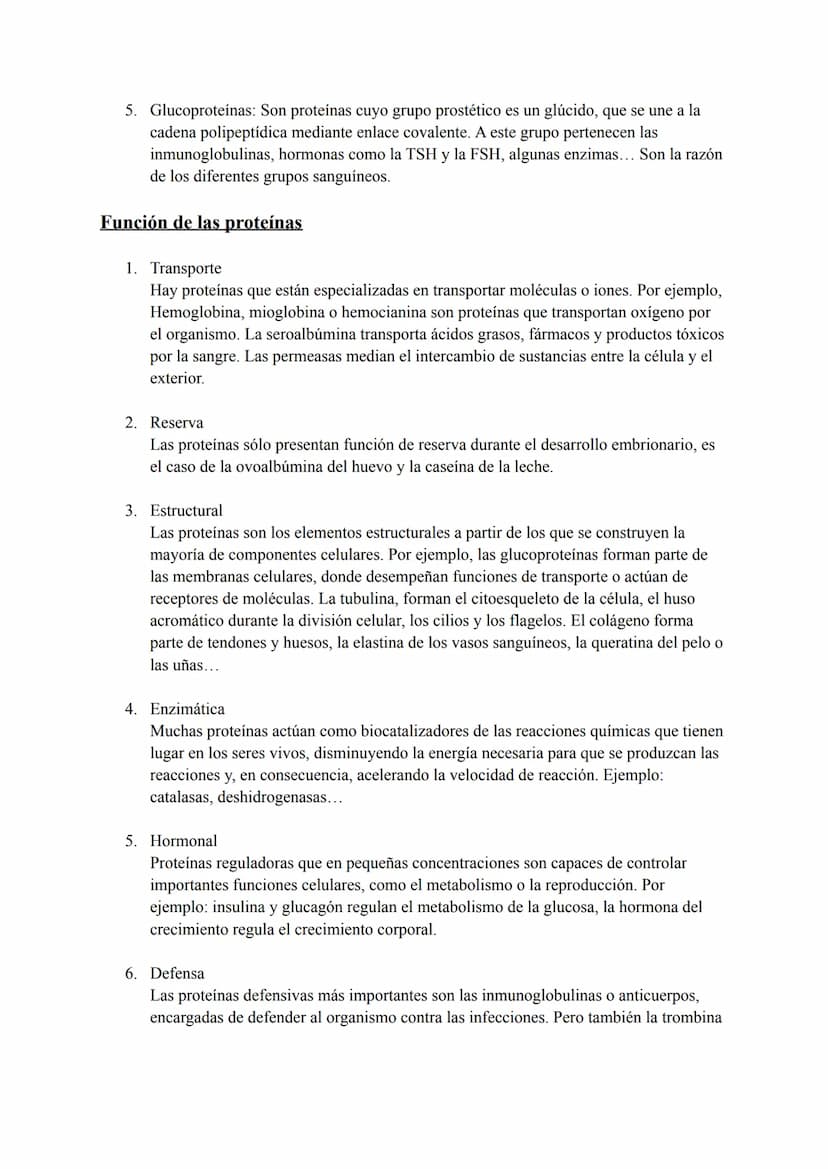 5. Glucoproteínas: Son proteínas cuyo grupo prostético es un glúcido, que se une a la cadena polipeptídica mediante enlace covalente. A este grupo pertenecen las inmunoglobulinas, hormonas como la TSH y la FSH, algunas enzimas… Son la razón de los diferentes grupos sanguíneos.

Función de las proteínas

1. Transporte
Hay proteínas que están especializadas en transportar moléculas o iones. Por ejemplo, Hemoglobina, mioglobina o hemocianina son proteínas que transportan oxígeno por el organismo. La seroalbúmina transporta ácidos grasos, fármacos y productos tóxicos por la sangre. Las permeasas median el intercambio de sustancias entre la célula y el exterior.

2. Reserva
Las proteínas sólo presentan función de reserva durante el desarrollo embrionario, es el caso de la ovoalbúmina del huevo y la caseína de la leche.

3. Estructural
Las proteínas son los elementos estructurales a partir de los que se construyen la mayoría de componentes celulares. Por ejemplo, las glucoproteínas forman parte de las membranas celulares, donde desempeñan funciones de transporte o actúan de receptores de moléculas. La tubulina, forman el citoesqueleto de la célula, el huso acromático durante la división celular, los cilios y los flagelos. El colágeno forma parte de tendones y huesos, la elastina de los vasos sanguíneos, la queratina del pelo o las uñas…

4. Enzimática
Muchas proteínas actúan como biocatalizadores de las reacciones químicas que tienen lugar en los seres vivos, disminuyendo la energía necesaria para que se produzcan las reacciones y, en consecuencia, acelerando la velocidad de reacción. Ejemplo: catalasas, deshidrogenasas…

5. Hormonal
Proteínas reguladoras que en pequeñas concentraciones son capaces de controlar importantes funciones celulares, como el metabolismo o la reproducción. Por ejemplo: insulina y glucagón regulan el metabolismo de la glucosa, la hormona del crecimiento regula el crecimiento corporal.

6. Defensa
Las proteínas defensivas más importantes son las inmunoglobulinas o anticuerpos, encargadas de defender al organismo contra las infecciones. Pero también la trombina